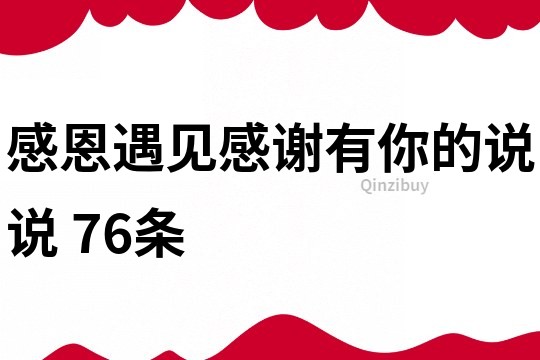 感恩遇见感谢有你的说说 76条

Qinzibuy